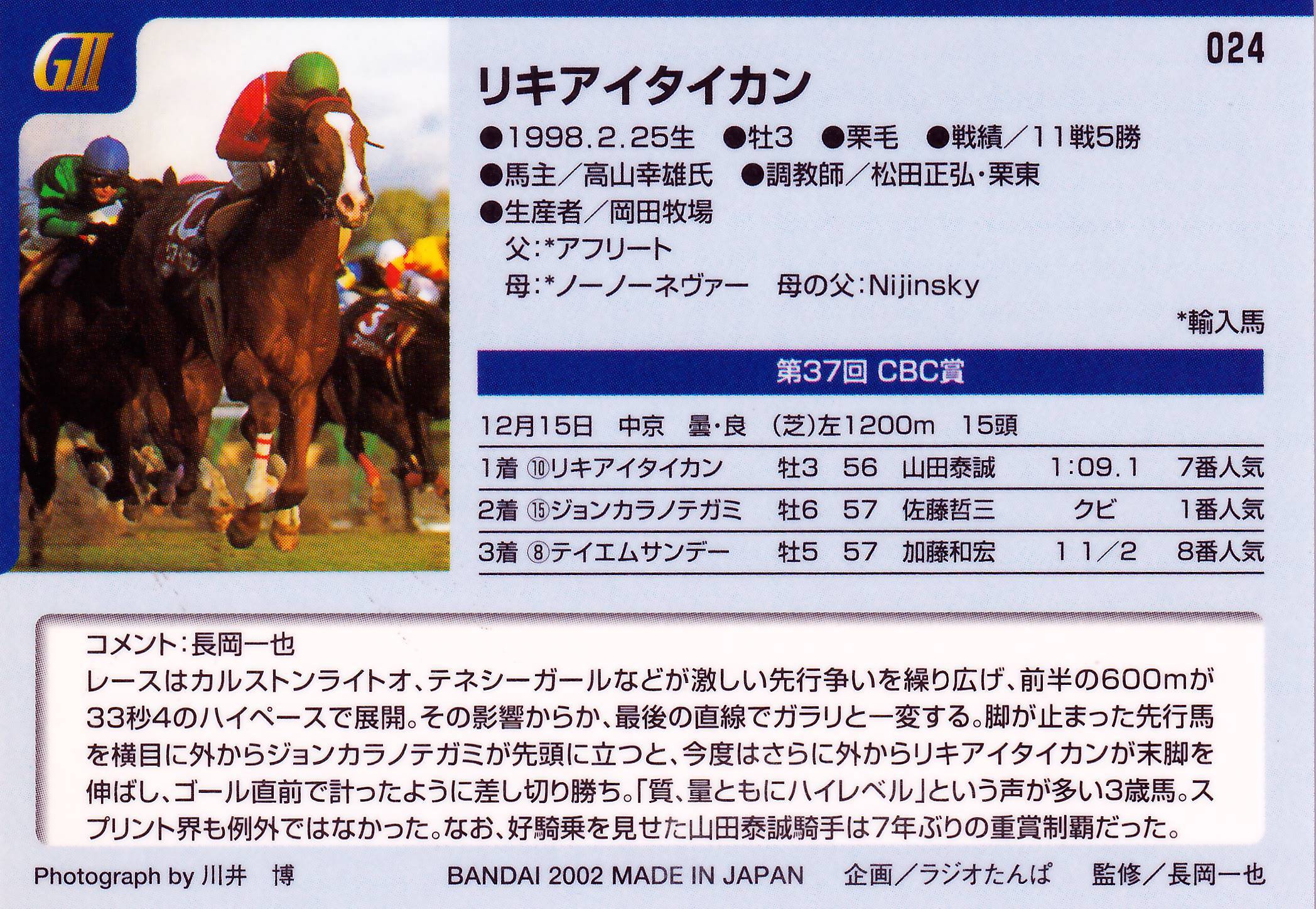 GII

024

リキアイタイカン

●1998.2.25生 ●牡3 ●栗毛 ●戦績/11戦5勝
●馬主/高山幸雄氏 ●調教師/松田正弘・栗東
●生産者/岡田牧場
父:*アフリート
母:*ノーノーネヴァー 母の父:Nijinsky

*輸入馬

第37回 CBC賞

12月15日 中京 曇・良 (芝)左1200m 15頭

| 1着 | ⑩リキアイタイカン | 牡3 | 56 | 山田泰誠 | 1:09.1 | 7番人気 |
|---|---|---|---|---|---|---|
| 2着 | ⑮ジョンカラノテガミ | 牡6 | 57 | 佐藤哲三 | クビ | 1番人気 |
| 3着 | ⑧テイエムサンデー | 牡5 | 57 | 加藤和宏 | 1 1/2 | 8番人気 |

コメント:長岡一也
レースはカルストンライトオ、テネシーガールなどが激しい先行争いを繰り広げ、前半の600mが33秒4のハイペースで展開。その影響からか、最後の直線でガラリと一変する。脚が止まった先行馬を横目に外からジョンカラノテガミが先頭に立つと、今度はさらに外からリキアイタイカンが末脚を伸ばし、ゴール直前で計ったように差し切り勝ち。「質、量ともにハイレベル」という声が多い3歳馬。スプリント界も例外ではなかった。なお、好騎乗を見せた山田泰誠騎手は7年ぶりの重賞制覇だった。

Photograph by 川井 博 BANDAI 2002 MADE IN JAPAN 企画/ラジオたんぱ 監修/長岡一也